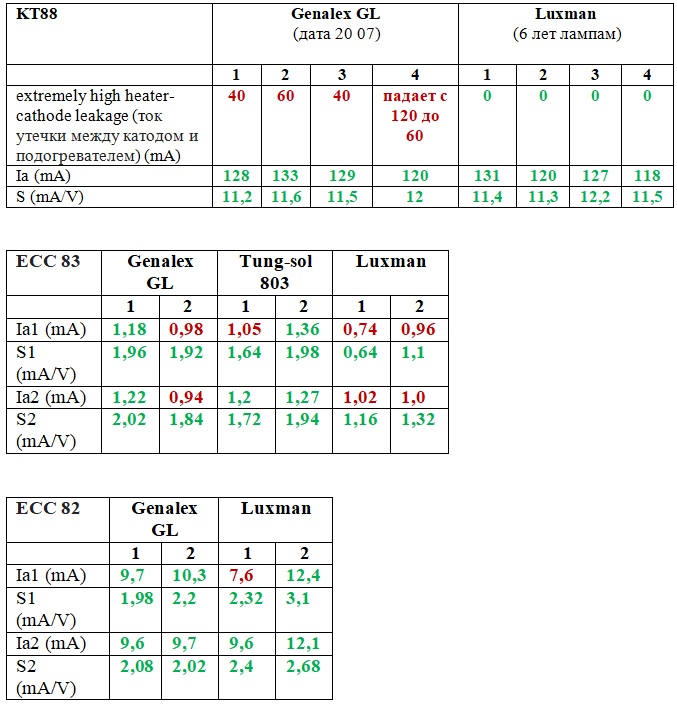 | KT88 | Genalex GL (дата 20 07) | | | | Luxman (6 лет лампам) | | | |
|---|---|---|---|---|---|---|---|---|
| | 1 | 2 | 3 | 4 | 1 | 2 | 3 | 4 |
| extremely high heater-cathode leakage (ток утечки между катодом и подогревателем) (mA) | 40 | 60 | 40 | падает с 120 до 60 | 0 | 0 | 0 | 0 |
| Ia (mA) | 128 | 133 | 129 | 120 | 131 | 120 | 127 | 118 |
| S (mA/V) | 11,2 | 11,6 | 11,5 | 12 | 11,4 | 11,3 | 12,2 | 11,5 |

| ECC 83 | Genalex GL | | Tung-sol 803 | | Luxman | |
|---|---|---|---|---|---|---|
| | 1 | 2 | 1 | 2 | 1 | 2 |
| Ia1 (mA) | 1,18 | 0,98 | 1,05 | 1,36 | 0,74 | 0,96 |
| S1 (mA/V) | 1,96 | 1,92 | 1,64 | 1,98 | 0,64 | 1,1 |
| Ia2 (mA) | 1,22 | 0,94 | 1,2 | 1,27 | 1,02 | 1,0 |
| S2 (mA/V) | 2,02 | 1,84 | 1,72 | 1,94 | 1,16 | 1,32 |

| ECC 82 | Genalex GL | | Luxman | |
|---|---|---|---|---|
| | 1 | 2 | 1 | 2 |
| Ia1 (mA) | 9,7 | 10,3 | 7,6 | 12,4 |
| S1 (mA/V) | 1,98 | 2,2 | 2,32 | 3,1 |
| Ia2 (mA) | 9,6 | 9,7 | 9,6 | 12,1 |
| S2 (mA/V) | 2,08 | 2,02 | 2,4 | 2,68 |